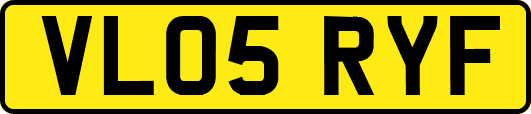 VL05 RYF